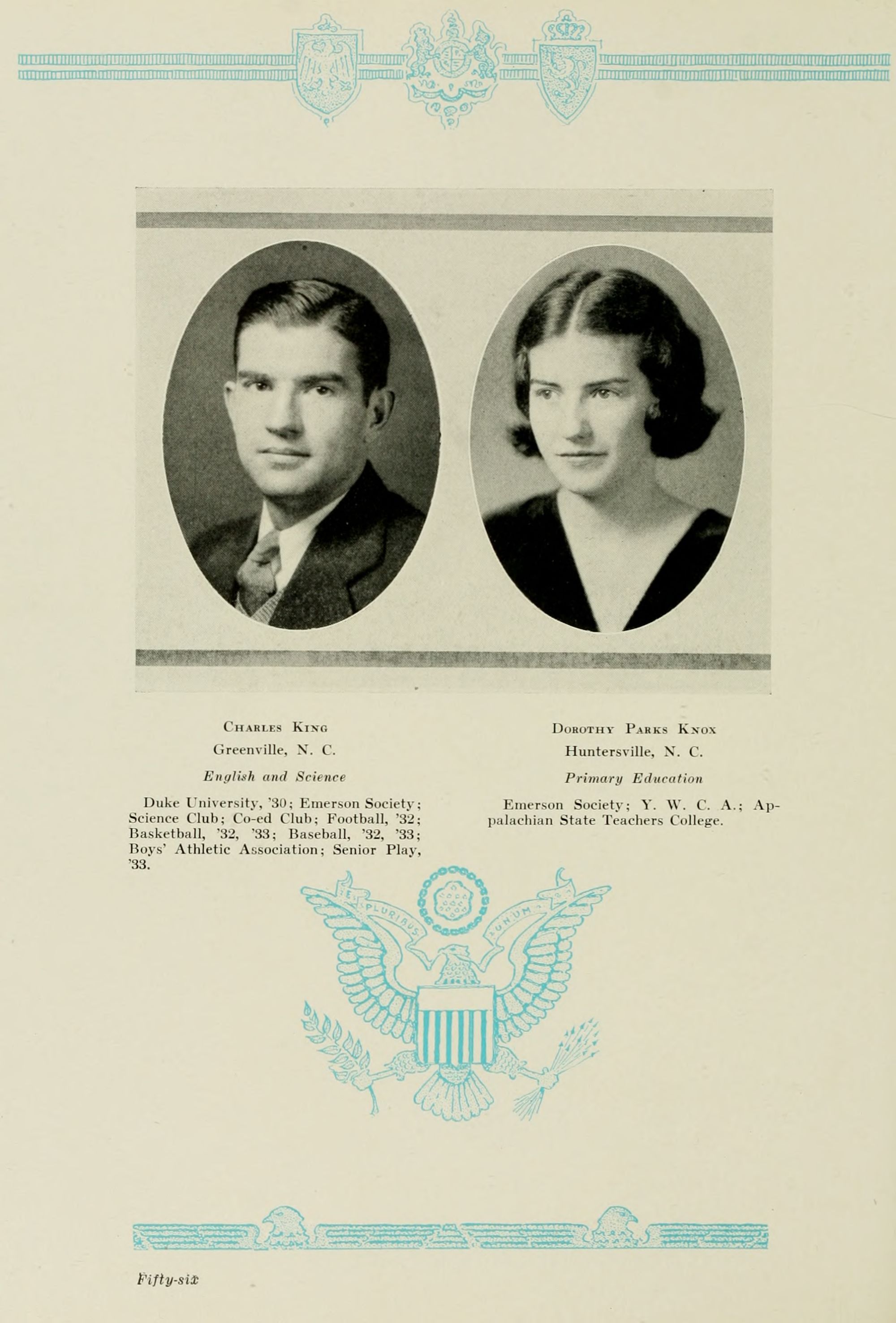 Charles King

Greenville, N. C.

English and Science

Duke University, '30; Emerson Society; Science Club; Co-ed Club; Football, '32; Basketball, '32, '33; Baseball, '32, '33; Boys' Athletic Association; Senior Play, '33.

Dorothy Parks Knox

Huntersville, N. C.

Primary Education

Emerson Society; Y. W. C. A.; Appalachian State Teachers College.

E PLURIBUS UNUM

Fifty-six